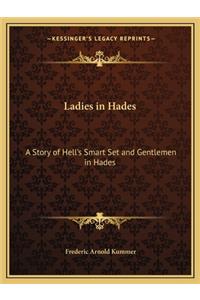 —KESSINGER'S LEGACY REPRINTS—

Ladies in Hades

A Story of Hell's Smart Set and Gentlemen in Hades

Frederic Arnold Kummer